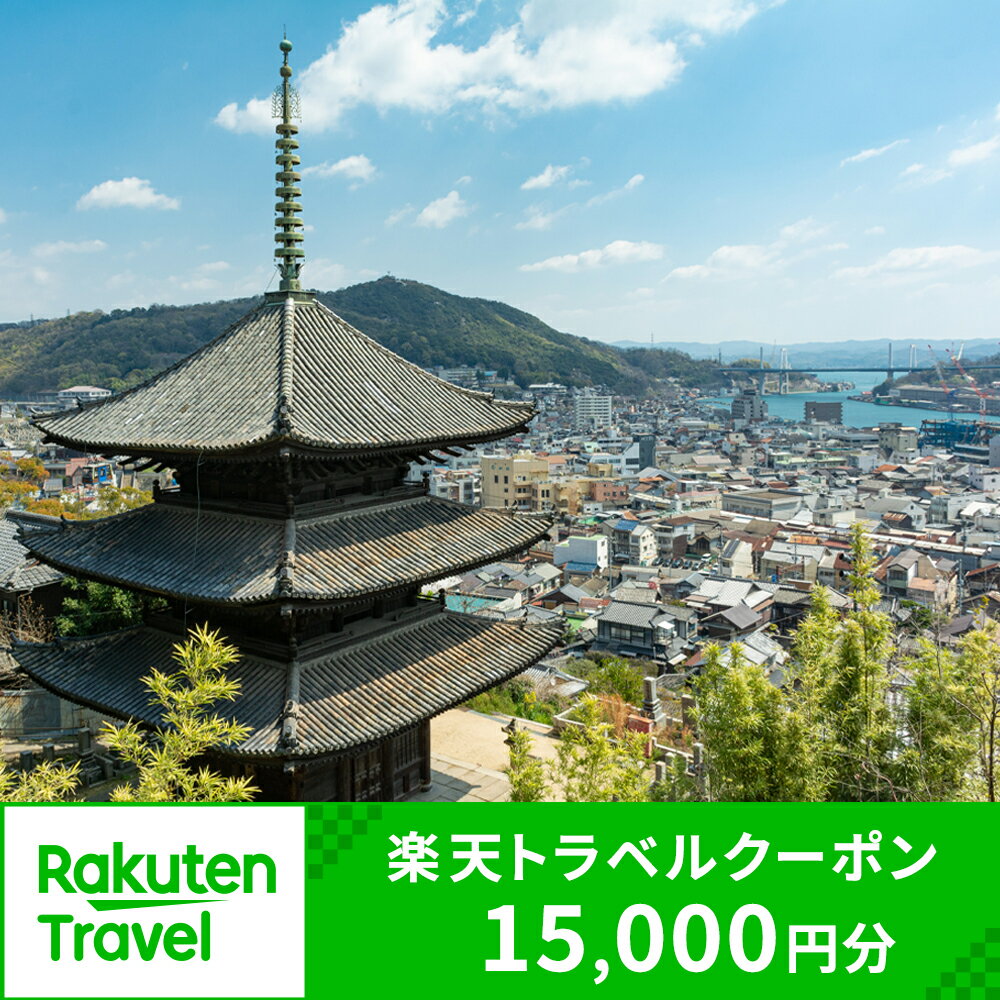 Rakuten Travel

楽天トラベルクーポン
15,000円分